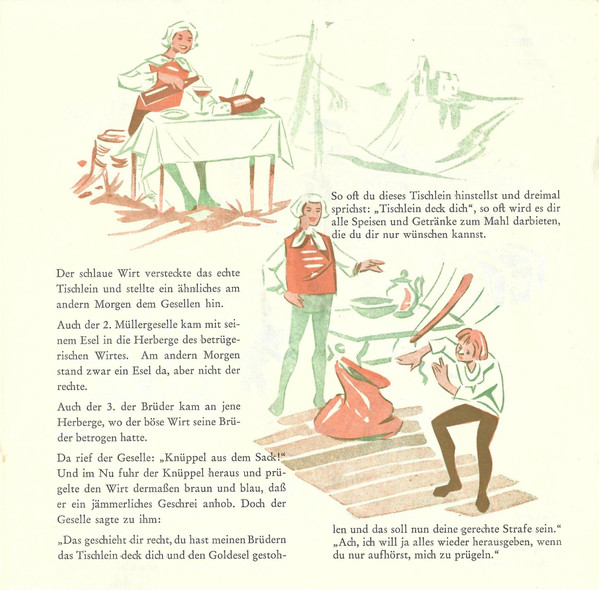 So oft du dieses Tischlein hinstellst und dreimal sprichst: „Tischlein deck dich“, so oft wird es dir alle Speisen und Getränke zum Mahl darbieten, die du dir nur wünschen kannst.

Der schlaue Wirt versteckte das echte Tischlein und stellte ein ähnliches am andern Morgen dem Gesellen hin.

Auch der 2. Müllergeselle kam mit seinem Esel in die Herberge des betrügerischen Wirtes. Am andern Morgen stand zwar ein Esel da, aber nicht der rechte.

Auch der 3. der Brüder kam an jene Herberge, wo der böse Wirt seine Brüder betrogen hatte.

Da rief der Geselle: „Knüppel aus dem Sack!“ Und im Nu fuhr der Knüppel heraus und prügelte den Wirt dermaßen braun und blau, daß er ein jämmerliches Geschrei anhob. Doch der Geselle sagte zu ihm:

„Das geschieht dir recht, du hast meinen Brüdern das Tischlein deck dich und den Goldesel gestohlen und das soll nun deine gerechte Strafe sein.“

„Ach, ich will ja alles wieder herausgeben, wenn du nur aufhörst, mich zu prügeln.“